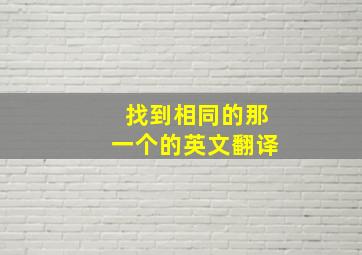 找到相同的那一个的英文翻译